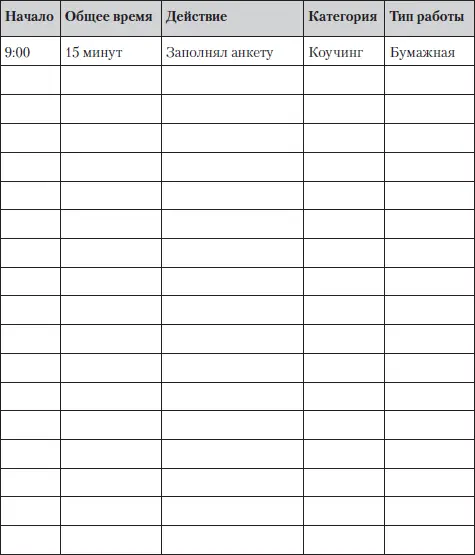 | Начало | Общее время | Действие | Категория | Тип работы |
|---|---|---|---|---|
| 9:00 | 15 минут | Заполнял анкету | Коучинг | Бумажная |
| | | | | |
| | | | | |
| | | | | |
| | | | | |
| | | | | |
| | | | | |
| | | | | |
| | | | | |
| | | | | |
| | | | | |
| | | | | |
| | | | | |
| | | | | |
| | | | | |
| | | | | |
| | | | | |
| | | | | |